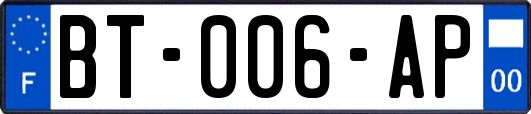 F

BT-006-AP

00